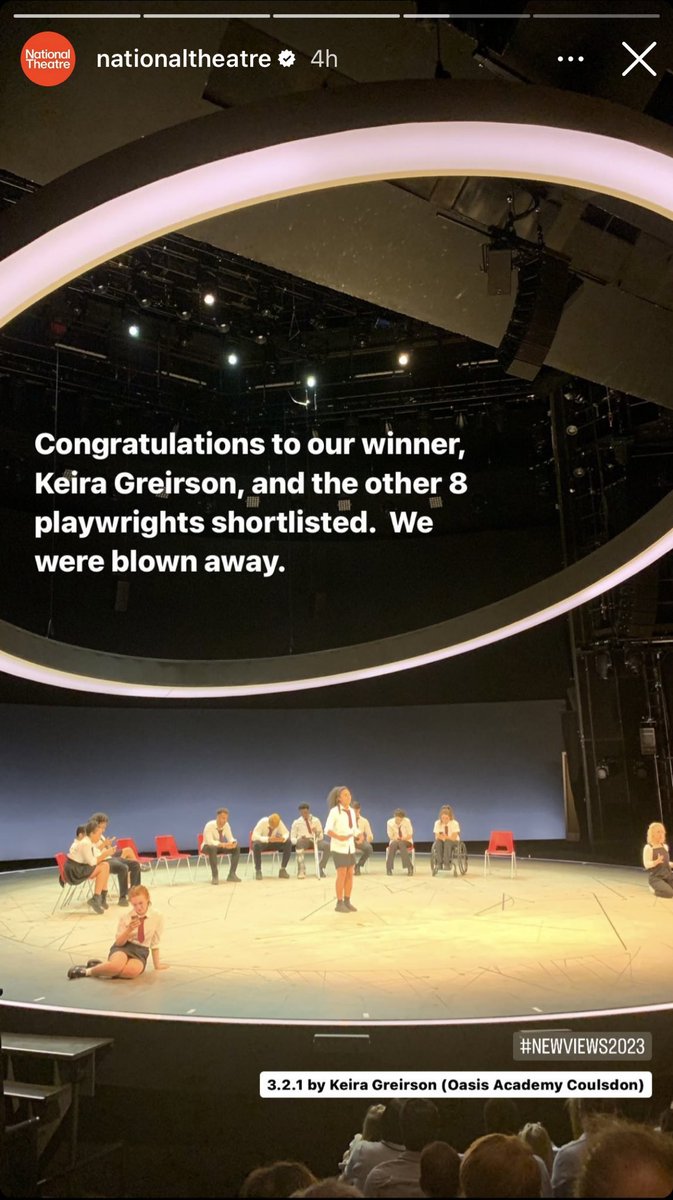 National Theatre

nationaltheatre 4h

Congratulations to our winner, Keira Greirson, and the other 8 playwrights shortlisted. We were blown away.

#NEWVIEWS2023

3.2.1 by Keira Greirson (Oasis Academy Coulsdon)